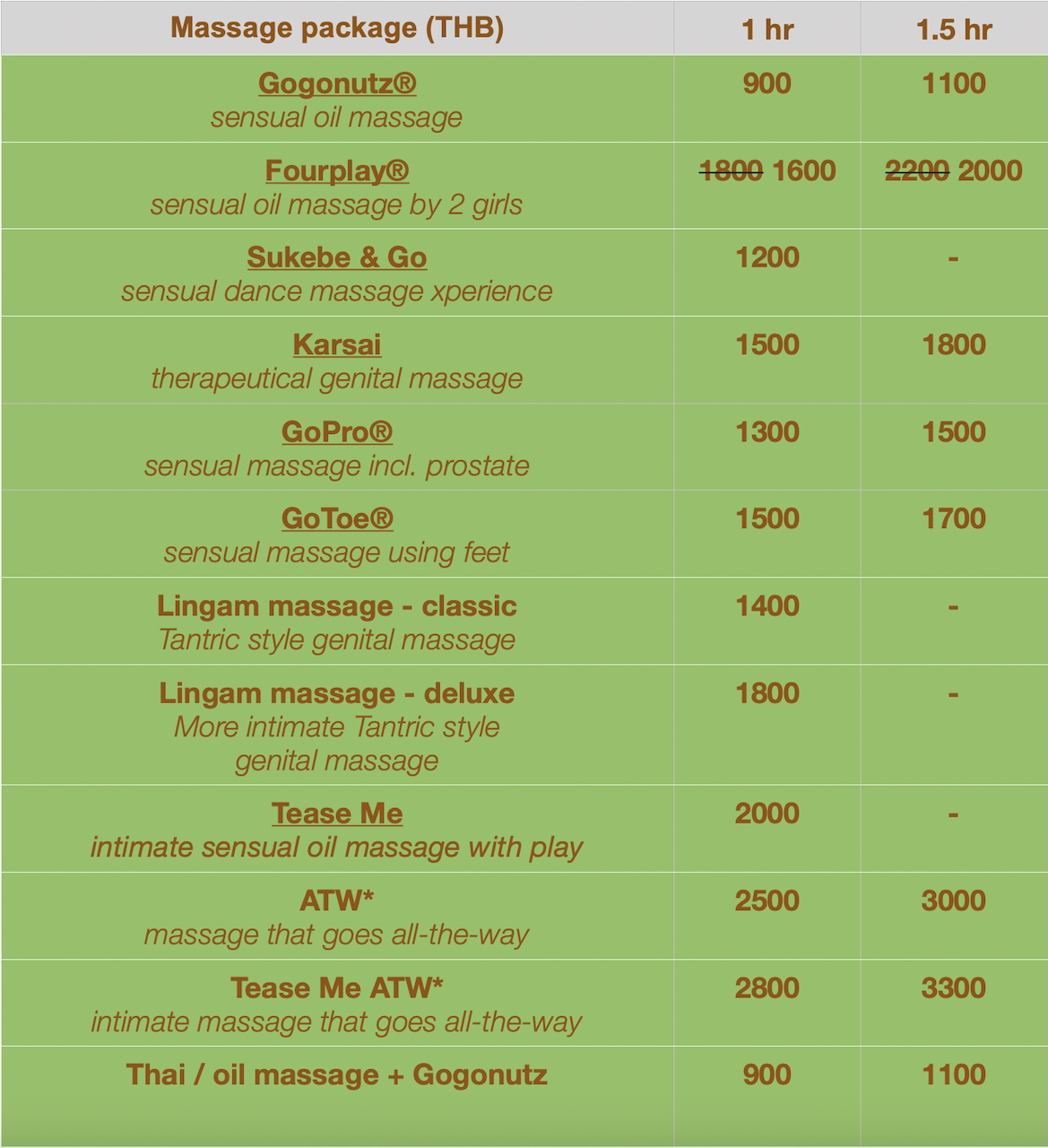 | Massage package (THB) | 1 hr | 1.5 hr |
|---|---|---|
| Gogonutz® sensual oil massage | 900 | 1100 |
| Fourplay® sensual oil massage by 2 girls | ~~1800~~ 1600 | ~~2200~~ 2000 |
| Sukebe & Go sensual dance massage xperience | 1200 | - |
| Karsai therapeutical genital massage | 1500 | 1800 |
| GoPro® sensual massage incl. prostate | 1300 | 1500 |
| GoToe® sensual massage using feet | 1500 | 1700 |
| Lingam massage - classic Tantric style genital massage | 1400 | - |
| Lingam massage - deluxe More intimate Tantric style genital massage | 1800 | - |
| Tease Me intimate sensual oil massage with play | 2000 | - |
| ATW* massage that goes all-the-way | 2500 | 3000 |
| Tease Me ATW* intimate massage that goes all-the-way | 2800 | 3300 |
| Thai / oil massage + Gogonutz | 900 | 1100 |